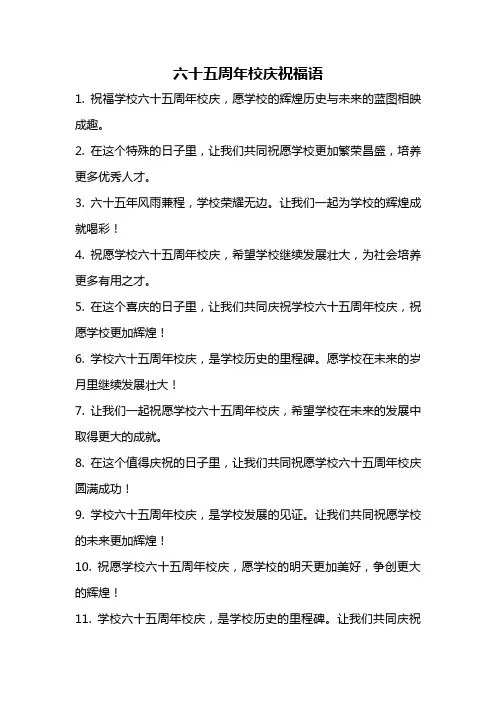 六十五周年校庆祝福语

1. 祝福学校六十五周年校庆，愿学校的辉煌历史与未来的蓝图相映成趣。

2. 在这个特殊的日子里，让我们共同祝愿学校更加繁荣昌盛，培养更多优秀人才。

3. 六十五年风雨兼程，学校荣耀无边。让我们一起为学校的辉煌成就喝彩！

4. 祝愿学校六十五周年校庆，希望学校继续发展壮大，为社会培养更多有用之才。

5. 在这个喜庆的日子里，让我们共同庆祝学校六十五周年校庆，祝愿学校更加辉煌！

6. 学校六十五周年校庆，是学校历史的里程碑。愿学校在未来的岁月里继续发展壮大！

7. 让我们一起祝愿学校六十五周年校庆，希望学校在未来的发展中取得更大的成就。

8. 在这个值得庆祝的日子里，让我们共同祝愿学校六十五周年校庆圆满成功！

9. 学校六十五周年校庆，是学校发展的见证。让我们共同祝愿学校的未来更加辉煌！

10. 祝愿学校六十五周年校庆，愿学校的明天更加美好，争创更大的辉煌！

11. 学校六十五周年校庆，是学校历史的里程碑。让我们共同庆祝